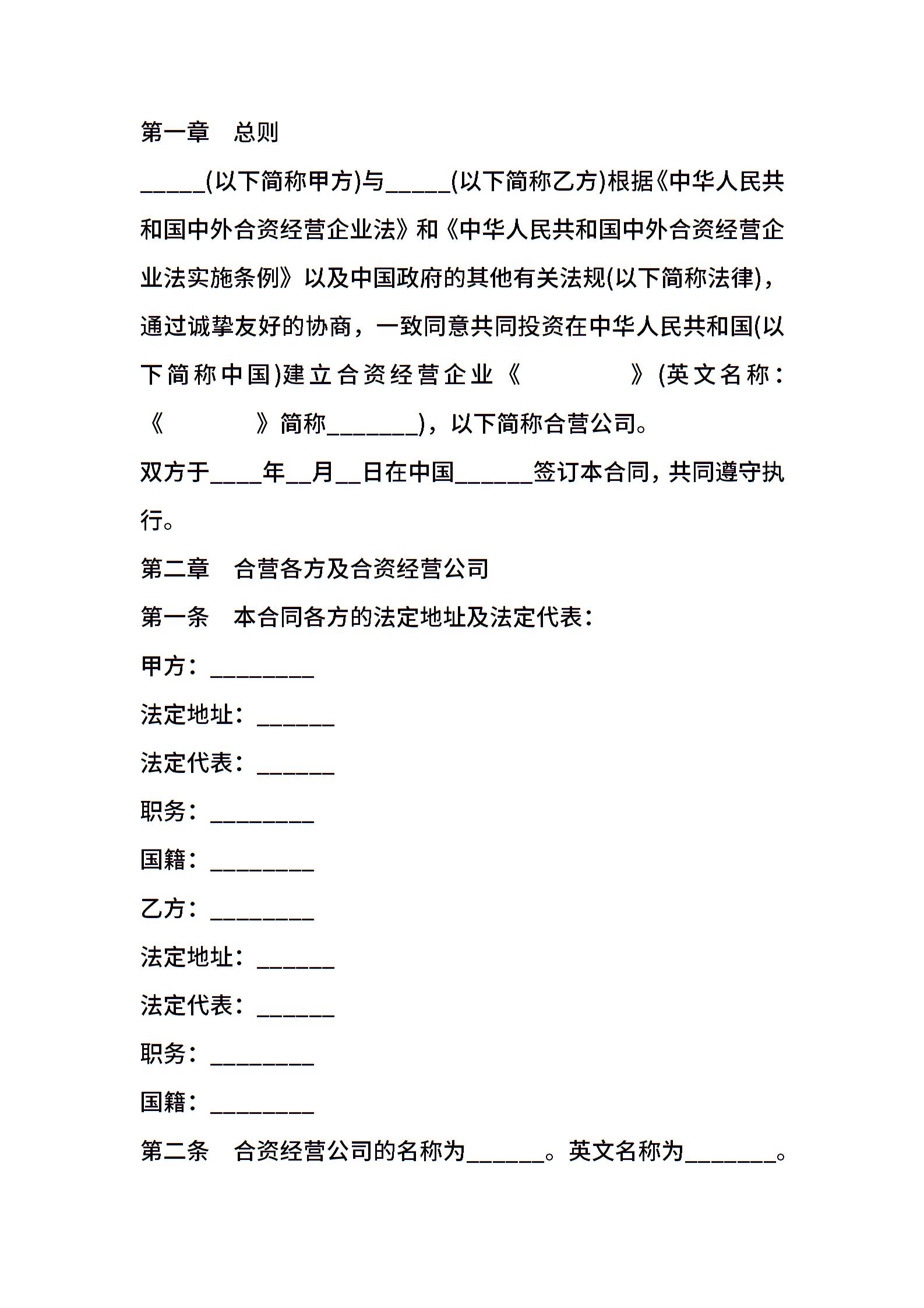 第一章　总则

_____(以下简称甲方)与_____(以下简称乙方)根据《中华人民共和国中外合资经营企业法》和《中华人民共和国中外合资经营企业法实施条例》以及中国政府的其他有关法规(以下简称法律)，通过诚挚友好的协商，一致同意共同投资在中华人民共和国(以下简称中国)建立合资经营企业《　　　　》(英文名称：《　　　　》简称_______)，以下简称合营公司。

双方于____年__月__日在中国______签订本合同，共同遵守执行。

第二章　合营各方及合资经营公司

第一条　本合同各方的法定地址及法定代表：

甲方：________

法定地址：______

法定代表：______

职务：________

国籍：________

乙方：________

法定地址：______

法定代表：______

职务：________

国籍：________

第二条　合资经营公司的名称为______。英文名称为_______。